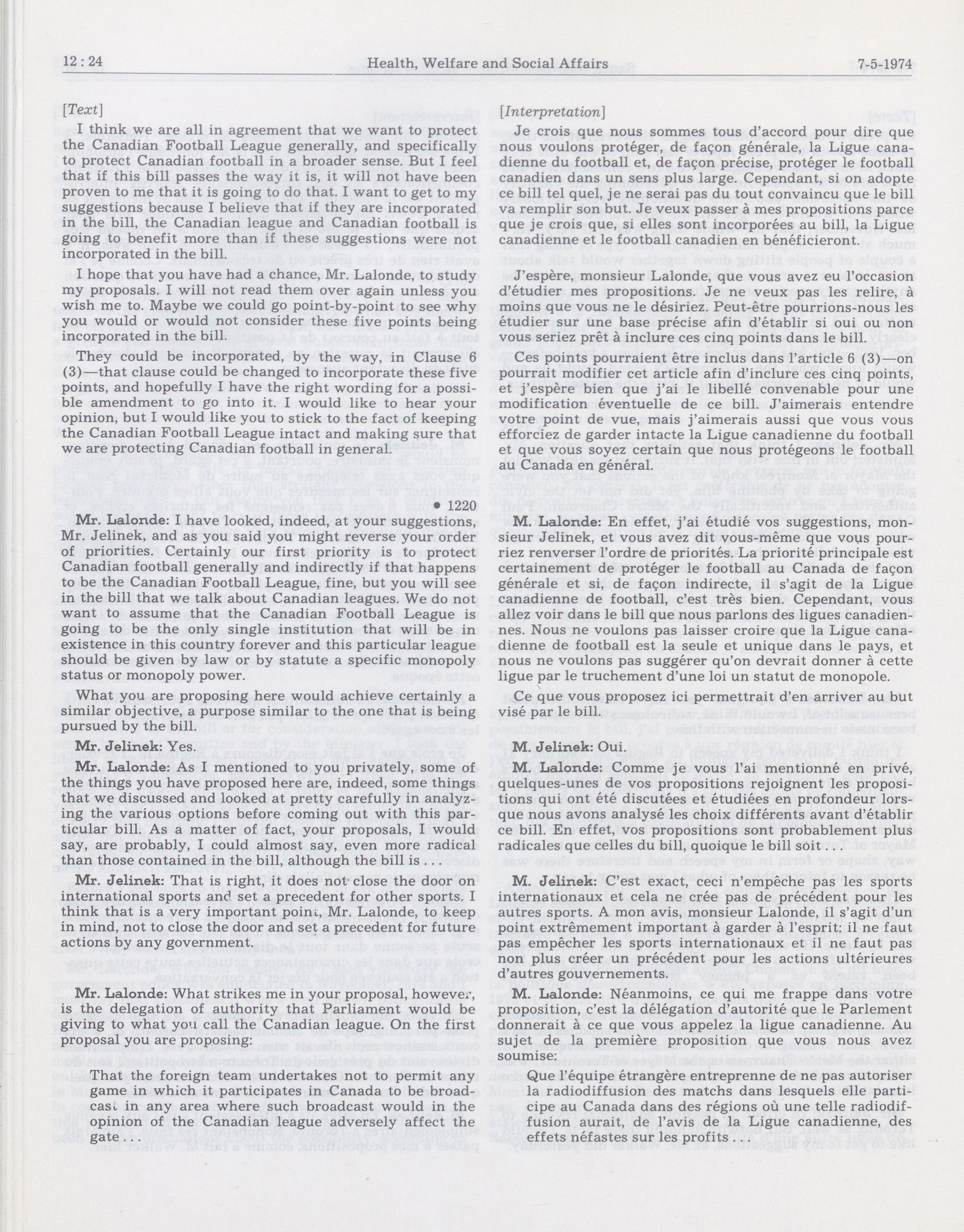 12 : 24 Health, Welfare and Social Affairs 7-5-1974

[Text]

I think we are all in agreement that we want to protect the Canadian Football League generally, and specifically to protect Canadian football in a broader sense. But I feel that if this bill passes the way it is, it will not have been proven to me that it is going to do that. I want to get to my suggestions because I believe that if they are incorporated in the bill, the Canadian league and Canadian football is going to benefit more than if these suggestions were not incorporated in the bill.

I hope that you have had a chance, Mr. Lalonde, to study my proposals. I will not read them over again unless you wish me to. Maybe we could go point-by-point to see why you would or would not consider these five points being incorporated in the bill.

They could be incorporated, by the way, in Clause 6 (3)—that clause could be changed to incorporate these five points, and hopefully I have the right wording for a possible amendment to go into it. I would like to hear your opinion, but I would like you to stick to the fact of keeping the Canadian Football League intact and making sure that we are protecting Canadian football in general.

• 1220

Mr. Lalonde: I have looked, indeed, at your suggestions, Mr. Jelinek, and as you said you might reverse your order of priorities. Certainly our first priority is to protect Canadian football generally and indirectly if that happens to be the Canadian Football League, fine, but you will see in the bill that we talk about Canadian leagues. We do not want to assume that the Canadian Football League is going to be the only single institution that will be in existence in this country forever and this particular league should be given by law or by statute a specific monopoly status or monopoly power.

What you are proposing here would achieve certainly a similar objective, a purpose similar to the one that is being pursued by the bill.

Mr. Jelinek: Yes.

Mr. Lalonde: As I mentioned to you privately, some of the things you have proposed here are, indeed, some things that we discussed and looked at pretty carefully in analyzing the various options before coming out with this particular bill. As a matter of fact, your proposals, I would say, are probably, I could almost say, even more radical than those contained in the bill, although the bill is . . .

Mr. Jelinek: That is right, it does not close the door on international sports and set a precedent for other sports. I think that is a very important point, Mr. Lalonde, to keep in mind, not to close the door and set a precedent for future actions by any government.

Mr. Lalonde: What strikes me in your proposal, however, is the delegation of authority that Parliament would be giving to what you call the Canadian league. On the first proposal you are proposing:

That the foreign team undertakes not to permit any game in which it participates in Canada to be broadcast in any area where such broadcast would in the opinion of the Canadian league adversely affect the gate . . .

[Interpretation]

Je crois que nous sommes tous d'accord pour dire que nous voulons protéger, de façon générale, la Ligue canadienne du football et, de façon précise, protéger le football canadien dans un sens plus large. Cependant, si on adopte ce bill tel quel, je ne serai pas du tout convaincu que le bill va remplir son but. Je veux passer à mes propositions parce que je crois que, si elles sont incorporées au bill, la Ligue canadienne et le football canadien en bénéficieront.

J'espère, monsieur Lalonde, que vous avez eu l'occasion d'étudier mes propositions. Je ne veux pas les relire, à moins que vous ne le désiriez. Peut-être pourrions-nous les étudier sur une base précise afin d'établir si oui ou non vous seriez prêt à inclure ces cinq points dans le bill.

Ces points pourraient être inclus dans l'article 6 (3)—on pourrait modifier cet article afin d'inclure ces cinq points, et j'espère bien que j'ai le libellé convenable pour une modification éventuelle de ce bill. J'aimerais entendre votre point de vue, mais j'aimerais aussi que vous vous efforciez de garder intacte la Ligue canadienne du football et que vous soyez certain que nous protégeons le football au Canada en général.

M. Lalonde: En effet, j'ai étudié vos suggestions, monsieur Jelinek, et vous avez dit vous-même que vous pourriez renverser l'ordre de priorités. La priorité principale est certainement de protéger le football au Canada de façon générale et si, de façon indirecte, il s'agit de la Ligue canadienne de football, c'est très bien. Cependant, vous allez voir dans le bill que nous parlons des ligues canadiennes. Nous ne voulons pas laisser croire que la Ligue canadienne de football est la seule et unique dans le pays, et nous ne voulons pas suggérer qu'on devrait donner à cette ligue par le truchement d'une loi un statut de monopole.

Ce que vous proposez ici permettrait d'en arriver au but visé par le bill.

M. Jelinek: Oui.

M. Lalonde: Comme je vous l'ai mentionné en privé, quelques-unes de vos propositions rejoignent les propositions qui ont été discutées et étudiées en profondeur lorsque nous avons analysé les choix différents avant d'établir ce bill. En effet, vos propositions sont probablement plus radicales que celles du bill, quoique le bill soit . . .

M. Jelinek: C'est exact, ceci n'empêche pas les sports internationaux et cela ne crée pas de précédent pour les autres sports. A mon avis, monsieur Lalonde, il s'agit d'un point extrêmement important à garder à l'esprit: il ne faut pas empêcher les sports internationaux et il ne faut pas non plus créer un précédent pour les actions ultérieures d'autres gouvernements.

M. Lalonde: Néanmoins, ce qui me frappe dans votre proposition, c'est la délégation d'autorité que le Parlement donnerait à ce que vous appelez la ligue canadienne. Au sujet de la première proposition que vous nous avez soumise:

Que l'équipe étrangère entreprenne de ne pas autoriser la radiodiffusion des matchs dans lesquels elle participe au Canada dans des régions où une telle radiodiffusion aurait, de l'avis de la Ligue canadienne, des effets néfastes sur les profits . . .